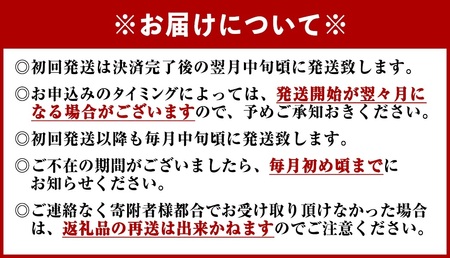 ※お届けについて※

◎初回発送は決済完了後の翌月中旬頃に発送致します。

◎お申込みのタイミングによっては、発送開始が翌々月になる場合がございますので、予めご承知おきください。

◎初回発送以降も毎月中旬頃に発送致します。

◎ご不在の期間がございましたら、毎月初め頃までにお知らせください。

◎ご連絡なく寄附者様都合でお受け取り頂けなかった場合は、返礼品の再送は出来かねますのでご注意ください。